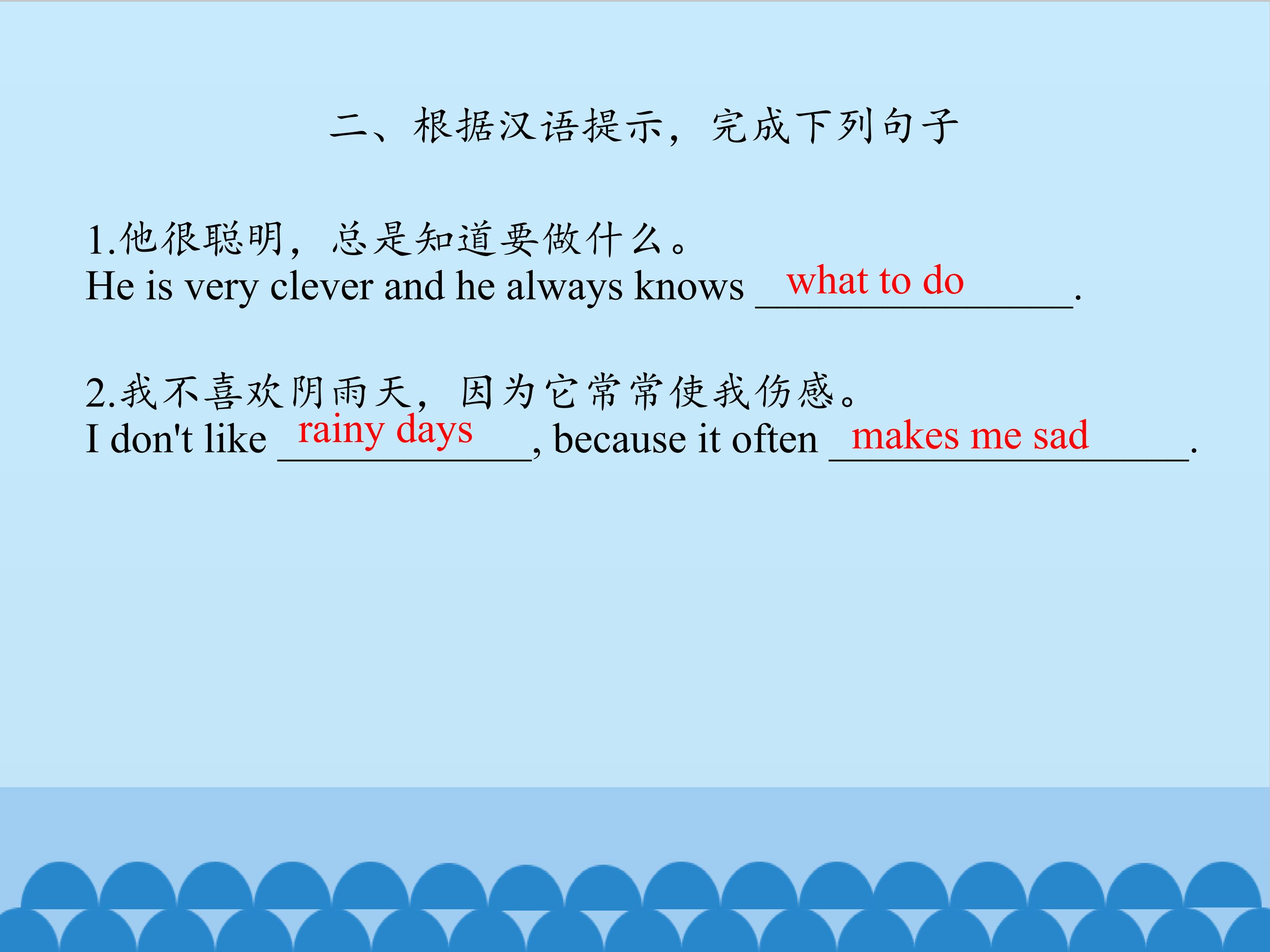 二、根据汉语提示，完成下列句子

1.他很聪明，总是知道要做什么。
He is very clever and he always knows what to do.

2.我不喜欢阴雨天，因为它常常使我伤感。
I don't like rainy days, because it often makes me sad.